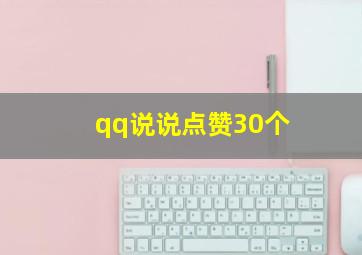 qq说说点赞30个